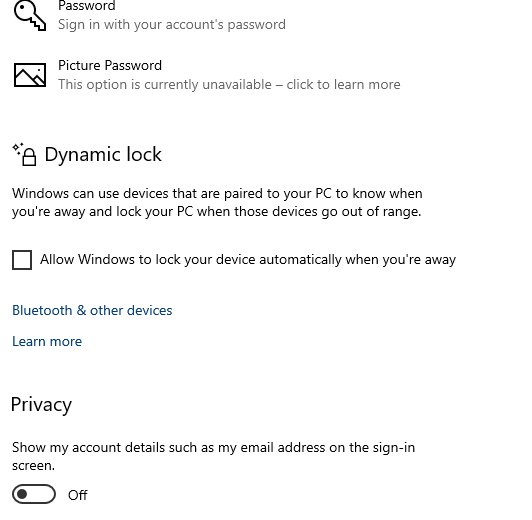 Password
Sign in with your account's password

Picture Password
This option is currently unavailable – click to learn more

Dynamic lock

Windows can use devices that are paired to your PC to know when you're away and lock your PC when those devices go out of range.

Allow Windows to lock your device automatically when you're away

Bluetooth & other devices

Learn more

Privacy

Show my account details such as my email address on the sign-in screen.

Off